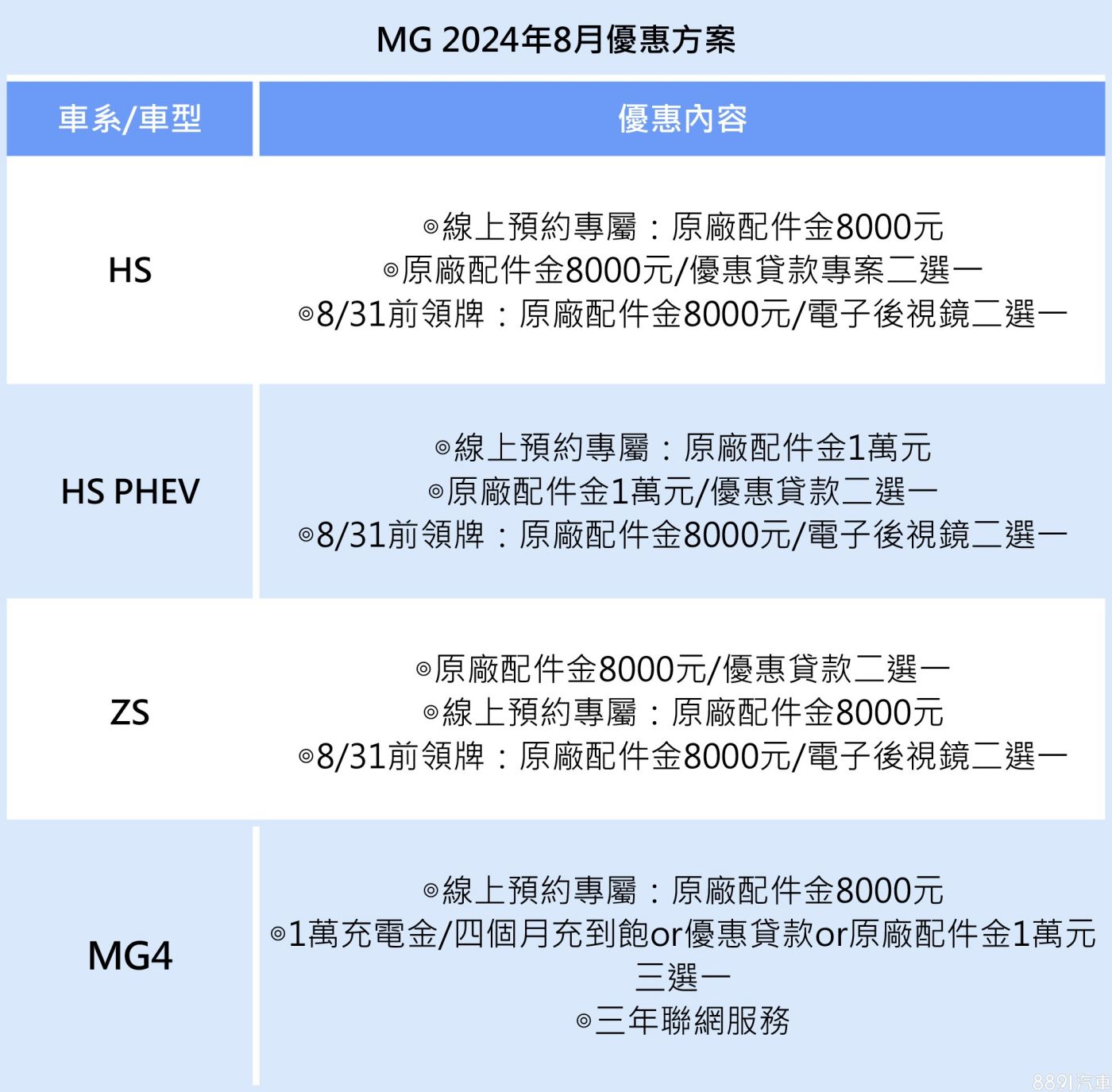 MG 2024年8月優惠方案

| 車系/車型 | 優惠內容 |
|---|---|
| HS | ◎線上預約專屬：原廠配件金8000元 ◎原廠配件金8000元/優惠貸款專案二選一 ◎8/31前領牌：原廠配件金8000元/電子後視鏡二選一 |
| HS PHEV | ◎線上預約專屬：原廠配件金1萬元 ◎原廠配件金1萬元/優惠貸款二選一 ◎8/31前領牌：原廠配件金8000元/電子後視鏡二選一 |
| ZS | ◎原廠配件金8000元/優惠貸款二選一 ◎線上預約專屬：原廠配件金8000元 ◎8/31前領牌：原廠配件金8000元/電子後視鏡二選一 |
| MG4 | ◎線上預約專屬：原廠配件金8000元 ◎1萬充電金/四個月充到飽or優惠貸款or原廠配件金1萬元三選一 ◎三年聯網服務 |

8891汽車